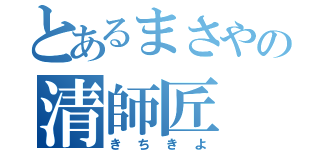 とあるまさやの
清師匠
きちきよ